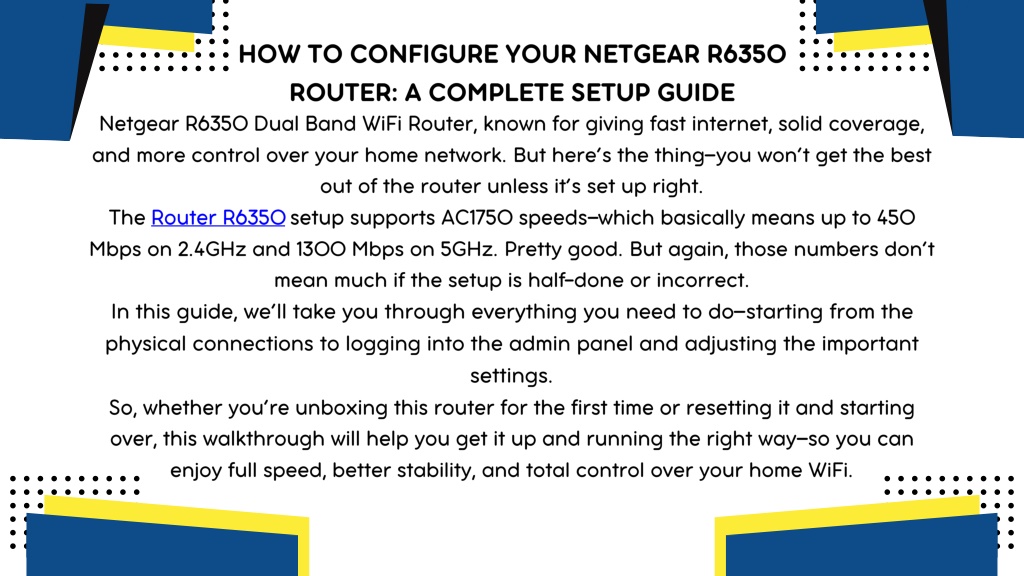 HOW TO CONFIGURE YOUR NETGEAR R6350 ROUTER: A COMPLETE SETUP GUIDE

Netgear R6350 Dual Band WiFi Router, known for giving fast internet, solid coverage, and more control over your home network. But here's the thing—you won't get the best out of the router unless it's set up right.

The Router R6350 setup supports AC1750 speeds—which basically means up to 450 Mbps on 2.4GHz and 1300 Mbps on 5GHz. Pretty good. But again, those numbers don't mean much if the setup is half-done or incorrect.

In this guide, we'll take you through everything you need to do—starting from the physical connections to logging into the admin panel and adjusting the important settings.

So, whether you're unboxing this router for the first time or resetting it and starting over, this walkthrough will help you get it up and running the right way—so you can enjoy full speed, better stability, and total control over your home WiFi.